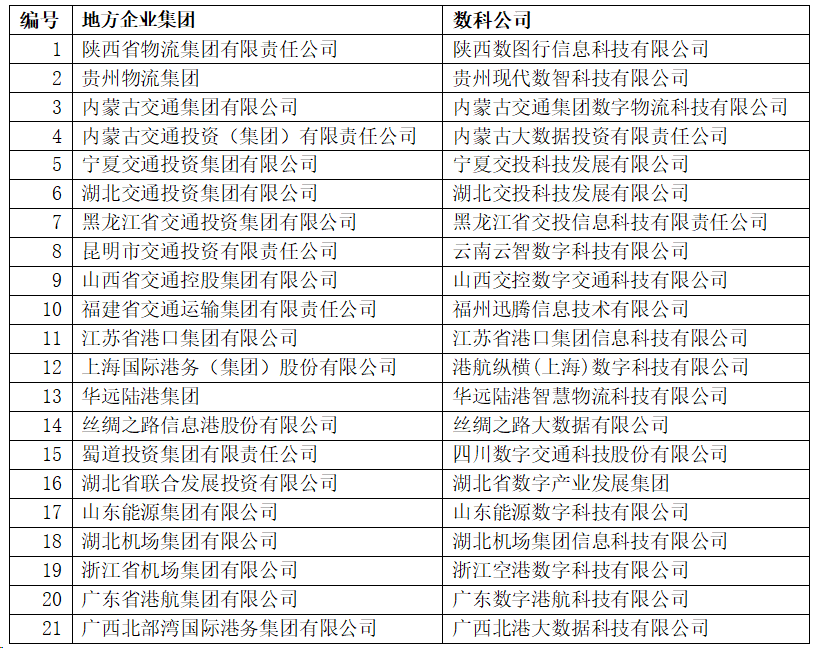 | 编号 | 地方企业集团 | 数科公司 |
|---|---|---|
| 1 | 陕西省物流集团有限责任公司 | 陕西数图行信息科技有限公司 |
| 2 | 贵州物流集团 | 贵州现代数智科技有限公司 |
| 3 | 内蒙古交通集团有限公司 | 内蒙古交通集团数字物流科技有限公司 |
| 4 | 内蒙古交通投资（集团）有限责任公司 | 内蒙古大数据投资有限责任公司 |
| 5 | 宁夏交通投资集团有限公司 | 宁夏交投科技发展有限公司 |
| 6 | 湖北交通投资集团有限公司 | 湖北交投科技发展有限公司 |
| 7 | 黑龙江省交通投资集团有限公司 | 黑龙江省交投信息科技有限责任公司 |
| 8 | 昆明市交通投资有限责任公司 | 云南云智数字科技有限公司 |
| 9 | 山西省交通控股集团有限公司 | 山西交控数字交通科技有限公司 |
| 10 | 福建省交通运输集团有限责任公司 | 福州迅腾信息技术有限公司 |
| 11 | 江苏省港口集团有限公司 | 江苏省港口集团信息科技有限公司 |
| 12 | 上海国际港务（集团）股份有限公司 | 港航纵横(上海)数字科技有限公司 |
| 13 | 华远陆港集团 | 华远陆港智慧物流科技有限公司 |
| 14 | 丝绸之路信息港股份有限公司 | 丝绸之路大数据有限公司 |
| 15 | 蜀道投资集团有限责任公司 | 四川数字交通科技股份有限公司 |
| 16 | 湖北省联合发展投资有限公司 | 湖北省数字产业发展集团 |
| 17 | 山东能源集团有限公司 | 山东能源数字科技有限公司 |
| 18 | 湖北机场集团有限公司 | 湖北机场集团信息科技有限公司 |
| 19 | 浙江省机场集团有限公司 | 浙江空港数字科技有限公司 |
| 20 | 广东省港航集团有限公司 | 广东数字港航科技有限公司 |
| 21 | 广西北部湾国际港务集团有限公司 | 广西北港大数据科技有限公司 |